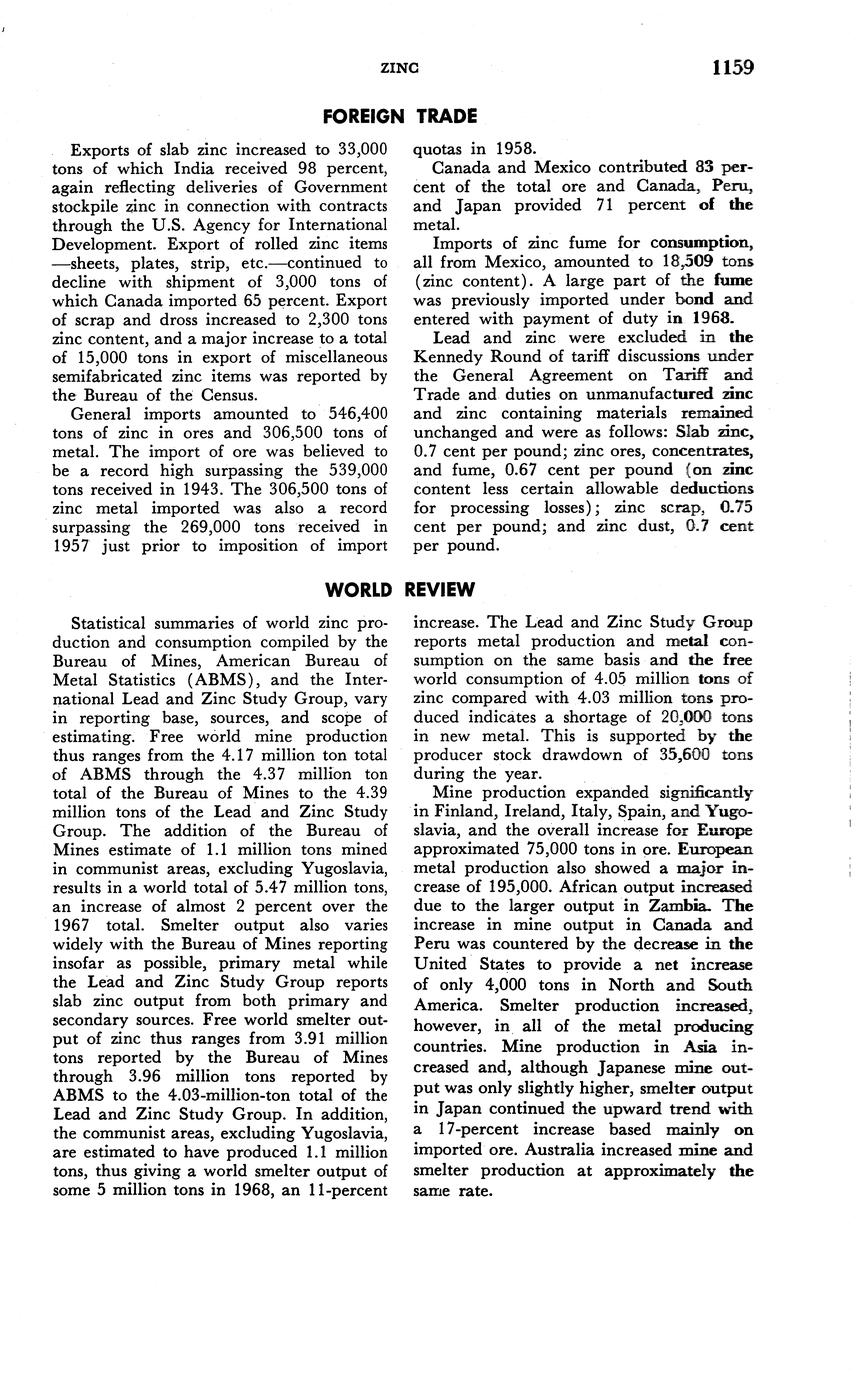 ZINC 1159

FOREIGN TRADE

Exports of slab zinc increased to 33,000 tons of which India received 98 percent, again reflecting deliveries of Government stockpile zinc in connection with contracts through the U.S. Agency for International Development. Export of rolled zinc items —sheets, plates, strip, etc.—continued to decline with shipment of 3,000 tons of which Canada imported 65 percent. Export of scrap and dross increased to 2,300 tons zinc content, and a major increase to a total of 15,000 tons in export of miscellaneous semifabricated zinc items was reported by the Bureau of the Census.

General imports amounted to 546,400 tons of zinc in ores and 306,500 tons of metal. The import of ore was believed to be a record high surpassing the 539,000 tons received in 1943. The 306,500 tons of zinc metal imported was also a record surpassing the 269,000 tons received in 1957 just prior to imposition of import quotas in 1958.

Canada and Mexico contributed 83 percent of the total ore and Canada, Peru, and Japan provided 71 percent of the metal.

Imports of zinc fume for consumption, all from Mexico, amounted to 18,509 tons (zinc content). A large part of the fume was previously imported under bond and entered with payment of duty in 1968.

Lead and zinc were excluded in the Kennedy Round of tariff discussions under the General Agreement on Tariff and Trade and duties on unmanufactured zinc and zinc containing materials remained unchanged and were as follows: Slab zinc, 0.7 cent per pound; zinc ores, concentrates, and fume, 0.67 cent per pound (on zinc content less certain allowable deductions for processing losses); zinc scrap, 0.75 cent per pound; and zinc dust, 0.7 cent per pound.

WORLD REVIEW

Statistical summaries of world zinc production and consumption compiled by the Bureau of Mines, American Bureau of Metal Statistics (ABMS), and the International Lead and Zinc Study Group, vary in reporting base, sources, and scope of estimating. Free world mine production thus ranges from the 4.17 million ton total of ABMS through the 4.37 million ton total of the Bureau of Mines to the 4.39 million tons of the Lead and Zinc Study Group. The addition of the Bureau of Mines estimate of 1.1 million tons mined in communist areas, excluding Yugoslavia, results in a world total of 5.47 million tons, an increase of almost 2 percent over the 1967 total. Smelter output also varies widely with the Bureau of Mines reporting insofar as possible, primary metal while the Lead and Zinc Study Group reports slab zinc output from both primary and secondary sources. Free world smelter output of zinc thus ranges from 3.91 million tons reported by the Bureau of Mines through 3.96 million tons reported by ABMS to the 4.03-million-ton total of the Lead and Zinc Study Group. In addition, the communist areas, excluding Yugoslavia, are estimated to have produced 1.1 million tons, thus giving a world smelter output of some 5 million tons in 1968, an 11-percent increase. The Lead and Zinc Study Group reports metal production and metal consumption on the same basis and the free world consumption of 4.05 million tons of zinc compared with 4.03 million tons produced indicates a shortage of 20,000 tons in new metal. This is supported by the producer stock drawdown of 35,600 tons during the year.

Mine production expanded significantly in Finland, Ireland, Italy, Spain, and Yugoslavia, and the overall increase for Europe approximated 75,000 tons in ore. European metal production also showed a major increase of 195,000. African output increased due to the larger output in Zambia. The increase in mine output in Canada and Peru was countered by the decrease in the United States to provide a net increase of only 4,000 tons in North and South America. Smelter production increased, however, in all of the metal producing countries. Mine production in Asia increased and, although Japanese mine output was only slightly higher, smelter output in Japan continued the upward trend with a 17-percent increase based mainly on imported ore. Australia increased mine and smelter production at approximately the same rate.